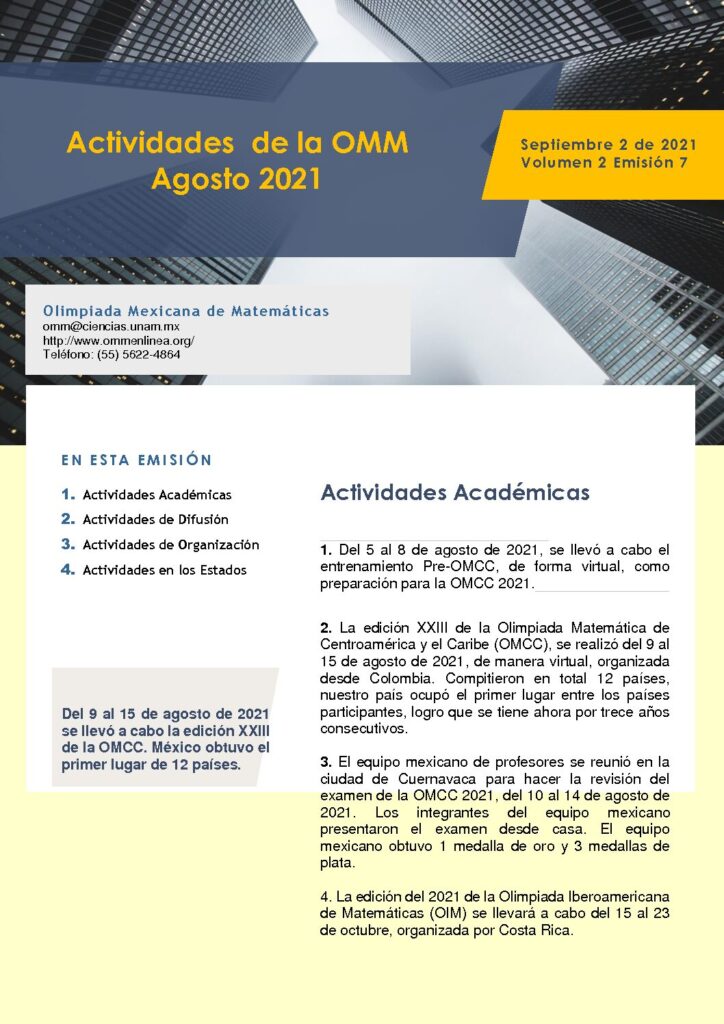 Actividades de la OMM
Agosto 2021

Septiembre 2 de 2021
Volumen 2 Emisión 7

Olimpiada Mexicana de Matemáticas
omm@ciencias.unam.mx
http://www.ommenlinea.org/
Teléfono: (55) 5622-4864

EN ESTA EMISIÓN

1. Actividades Académicas
2. Actividades de Difusión
3. Actividades de Organización
4. Actividades en los Estados

Del 9 al 15 de agosto de 2021 se llevó a cabo la edición XXIII de la OMCC. México obtuvo el primer lugar de 12 países.

Actividades Académicas

1. Del 5 al 8 de agosto de 2021, se llevó a cabo el entrenamiento Pre-OMCC, de forma virtual, como preparación para la OMCC 2021.

2. La edición XXIII de la Olimpiada Matemática de Centroamérica y el Caribe (OMCC), se realizó del 9 al 15 de agosto de 2021, de manera virtual, organizada desde Colombia. Compitieron en total 12 países, nuestro país ocupó el primer lugar entre los países participantes, logro que se tiene ahora por trece años consecutivos.

3. El equipo mexicano de profesores se reunió en la ciudad de Cuernavaca para hacer la revisión del examen de la OMCC 2021, del 10 al 14 de agosto de 2021. Los integrantes del equipo mexicano presentaron el examen desde casa. El equipo mexicano obtuvo 1 medalla de oro y 3 medallas de plata.

4. La edición del 2021 de la Olimpiada Iberoamericana de Matemáticas (OIM) se llevará a cabo del 15 al 23 de octubre, organizada por Costa Rica.